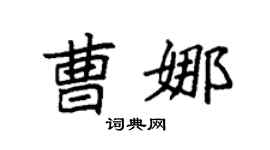 曹娜

词典网